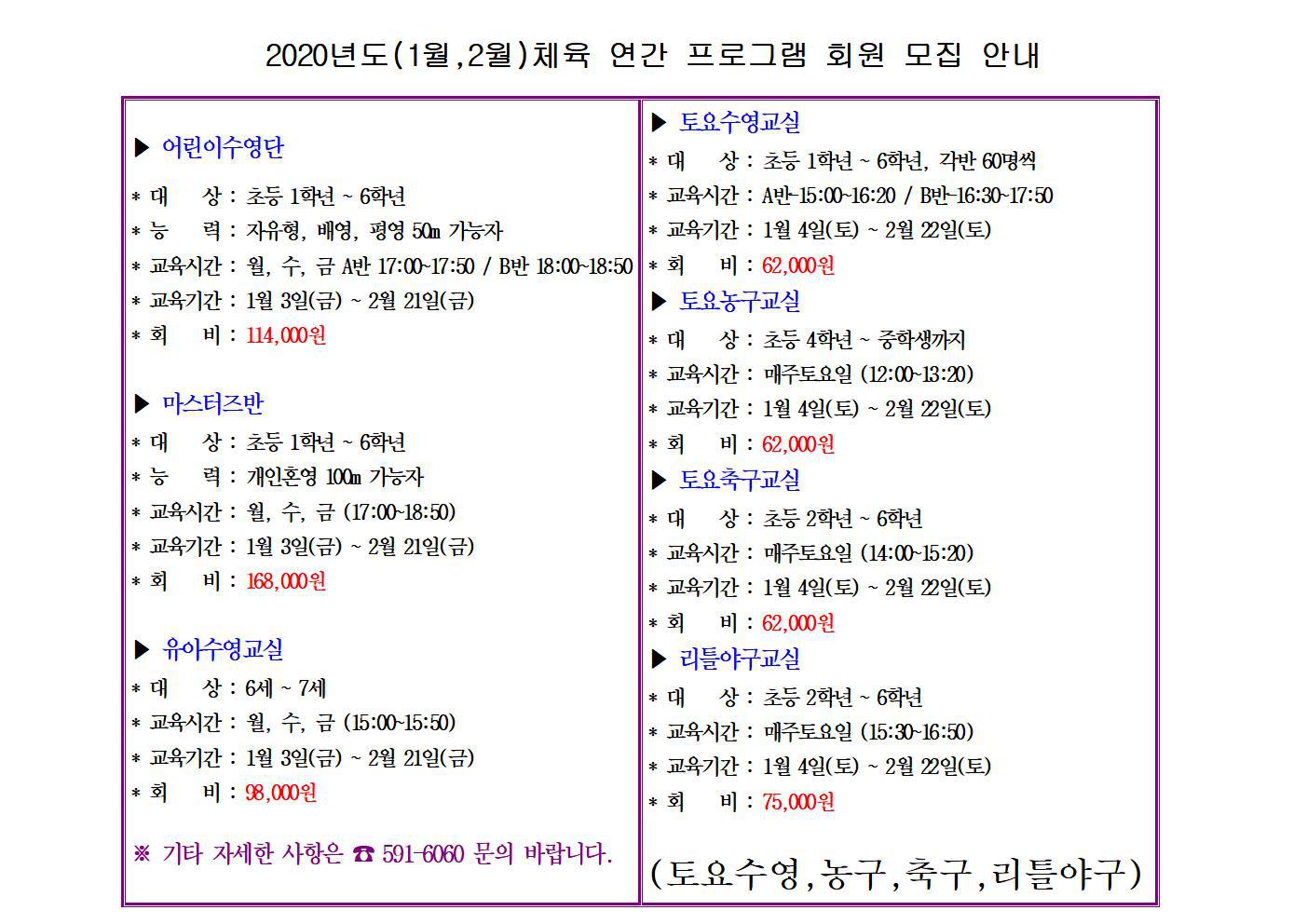 2020년도(1월,2월)체육 연간 프로그램 회원 모집 안내

▶ 어린이수영단
* 대 상 : 초등 1학년 ~ 6학년
* 능 력 : 자유형, 배영, 평영 50m 가능자
* 교육시간 : 월, 수, 금 A반 17:00~17:50 / B반 18:00~18:50
* 교육기간 : 1월 3일(금) ~ 2월 21일(금)
* 회 비 : 114,000원

▶ 마스터즈반
* 대 상 : 초등 1학년 ~ 6학년
* 능 력 : 개인혼영 100m 가능자
* 교육시간 : 월, 수, 금 (17:00~18:50)
* 교육기간 : 1월 3일(금) ~ 2월 21일(금)
* 회 비 : 168,000원

▶ 유아수영교실
* 대 상 : 6세 ~ 7세
* 교육시간 : 월, 수, 금 (15:00~15:50)
* 교육기간 : 1월 3일(금) ~ 2월 21일(금)
* 회 비 : 98,000원

※ 기타 자세한 사항은 ☎ 591-6060 문의 바랍니다.

▶ 토요수영교실
* 대 상 : 초등 1학년 ~ 6학년, 각반 60명씩
* 교육시간 : A반-15:00~16:20 / B반-16:30~17:50
* 교육기간 : 1월 4일(토) ~ 2월 22일(토)
* 회 비 : 62,000원

▶ 토요농구교실
* 대 상 : 초등 4학년 ~ 중학생까지
* 교육시간 : 매주토요일 (12:00~13:20)
* 교육기간 : 1월 4일(토) ~ 2월 22일(토)
* 회 비 : 62,000원

▶ 토요축구교실
* 대 상 : 초등 2학년 ~ 6학년
* 교육시간 : 매주토요일 (14:00~15:20)
* 교육기간 : 1월 4일(토) ~ 2월 22일(토)
* 회 비 : 62,000원

▶ 리틀야구교실
* 대 상 : 초등 2학년 ~ 6학년
* 교육시간 : 매주토요일 (15:30~16:50)
* 교육기간 : 1월 4일(토) ~ 2월 22일(토)
* 회 비 : 75,000원

(토요수영,농구,축구,리틀야구)